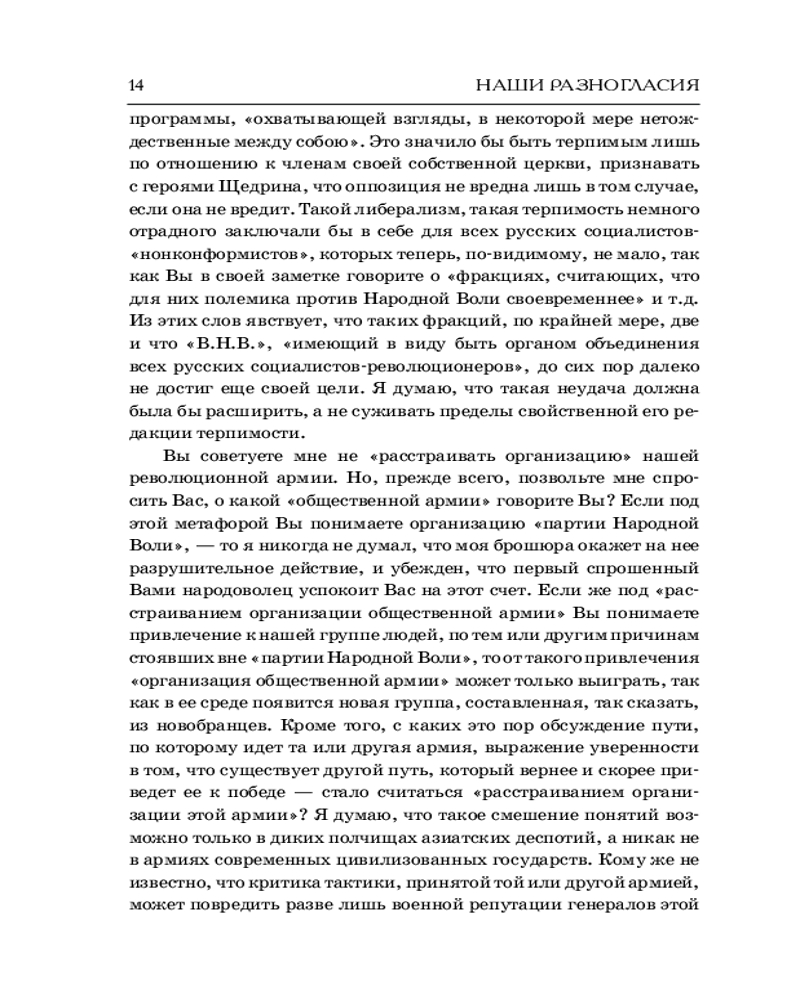 14 НАШИ РАЗНОГЛАСИЯ

программы, «охватывающей взгляды, в некоторой мере нетождественные между собою». Это значило бы быть терпимым лишь по отношению к членам своей собственной церкви, признавать с героями Щедрина, что оппозиция не вредна лишь в том случае, если она не вредит. Такой либерализм, такая терпимость немного отрадного заключали бы в себе для всех русских социалистов-«нонконформистов», которых теперь, по-видимому, не мало, так как Вы в своей заметке говорите о «фракциях, считающих, что для них полемика против Народной Воли своевременнее» и т.д. Из этих слов явствует, что таких фракций, по крайней мере, две и что «В.Н.В.», «имеющий в виду быть органом объединения всех русских социалистов-революционеров», до сих пор далеко не достиг еще своей цели. Я думаю, что такая неудача должна была бы расширить, а не суживать пределы свойственной его редакции терпимости.

Вы советуете мне не «расстраивать организацию» нашей революционной армии. Но, прежде всего, позвольте мне спросить Вас, о какой «общественной армии» говорите Вы? Если под этой метафорой Вы понимаете организацию «партии Народной Воли», — то я никогда не думал, что моя брошюра окажет на нее разрушительное действие, и убежден, что первый спрошенный Вами народоволец успокоит Вас на этот счет. Если же под «расстраиванием организации общественной армии» Вы понимаете привлечение к нашей группе людей, по тем или другим причинам стоявших вне «партии Народной Воли», то от такого привлечения «организация общественной армии» может только выиграть, так как в ее среде появится новая группа, составленная, так сказать, из новобранцев. Кроме того, с каких это пор обсуждение пути, по которому идет та или другая армия, выражение уверенности в том, что существует другой путь, который вернее и скорее приведет ее к победе — стало считаться «расстраиванием организации этой армии»? Я думаю, что такое смешение понятий возможно только в диких полчищах азиатских деспотий, а никак не в армиях современных цивилизованных государств. Кому же не известно, что критика тактики, принятой той или другой армией, может повредить разве лишь военной репутации генералов этой